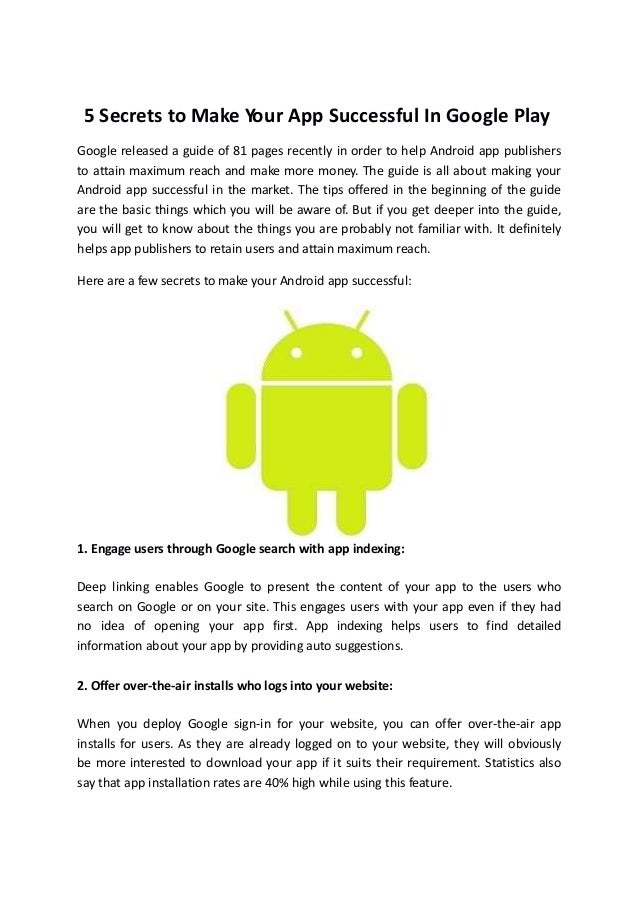 5 Secrets to Make Your App Successful In Google Play

Google released a guide of 81 pages recently in order to help Android app publishers to attain maximum reach and make more money. The guide is all about making your Android app successful in the market. The tips offered in the beginning of the guide are the basic things which you will be aware of. But if you get deeper into the guide, you will get to know about the things you are probably not familiar with. It definitely helps app publishers to retain users and attain maximum reach.

Here are a few secrets to make your Android app successful:

1. Engage users through Google search with app indexing:

Deep linking enables Google to present the content of your app to the users who search on Google or on your site. This engages users with your app even if they had no idea of opening your app first. App indexing helps users to find detailed information about your app by providing auto suggestions.

2. Offer over-the-air installs who logs into your website:

When you deploy Google sign-in for your website, you can offer over-the-air app installs for users. As they are already logged on to your website, they will obviously be more interested to download your app if it suits their requirement. Statistics also say that app installation rates are 40% high while using this feature.